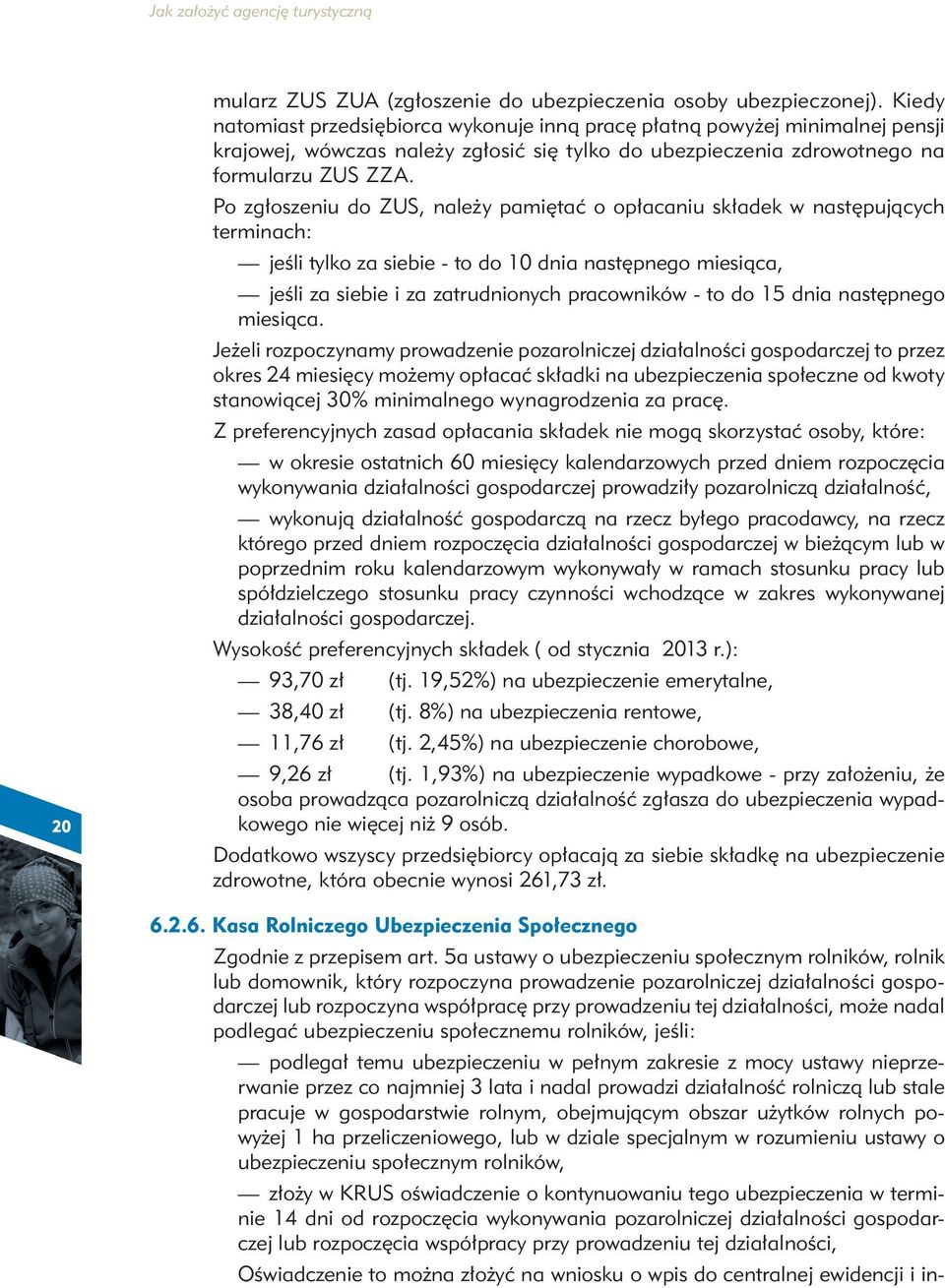 Jak założyć agencję turystyczną

mularz ZUS ZUA (zgłoszenie do ubezpieczenia osoby ubezpieczonej). Kiedy natomiast przedsiębiorca wykonuje inną pracę płatną powyżej minimalnej pensji krajowej, wówczas należy zgłosić się tylko do ubezpieczenia zdrowotnego na formularzu ZUS ZZA.

Po zgłoszeniu do ZUS, należy pamiętać o opłacaniu składek w następujących terminach:

— jeśli tylko za siebie - to do 10 dnia następnego miesiąca,

— jeśli za siebie i za zatrudnionych pracowników - to do 15 dnia następnego miesiąca.

Jeżeli rozpoczynamy prowadzenie pozarolniczej działalności gospodarczej to przez okres 24 miesięcy możemy opłacać składki na ubezpieczenia społeczne od kwoty stanowiącej 30% minimalnego wynagrodzenia za pracę.

Z preferencyjnych zasad opłacania składek nie mogą skorzystać osoby, które:

— w okresie ostatnich 60 miesięcy kalendarzowych przed dniem rozpoczęcia wykonywania działalności gospodarczej prowadziły pozarolniczą działalność,

— wykonują działalność gospodarczą na rzecz byłego pracodawcy, na rzecz którego przed dniem rozpoczęcia działalności gospodarczej w bieżącym lub w poprzednim roku kalendarzowym wykonywały w ramach stosunku pracy lub spółdzielczego stosunku pracy czynności wchodzące w zakres wykonywanej działalności gospodarczej.

Wysokość preferencyjnych składek ( od stycznia 2013 r.):

— 93,70 zł (tj. 19,52%) na ubezpieczenie emerytalne,

— 38,40 zł (tj. 8%) na ubezpieczenia rentowe,

— 11,76 zł (tj. 2,45%) na ubezpieczenie chorobowe,

— 9,26 zł (tj. 1,93%) na ubezpieczenie wypadkowe - przy założeniu, że osoba prowadząca pozarolniczą działalność zgłasza do ubezpieczenia wypadkowego nie więcej niż 9 osób.

Dodatkowo wszyscy przedsiębiorcy opłacają za siebie składkę na ubezpieczenie zdrowotne, która obecnie wynosi 261,73 zł.

20

6.2.6. Kasa Rolniczego Ubezpieczenia Społecznego

Zgodnie z przepisem art. 5a ustawy o ubezpieczeniu społecznym rolników, rolnik lub domownik, który rozpoczyna prowadzenie pozarolniczej działalności gospodarczej lub rozpoczyna współpracę przy prowadzeniu tej działalności, może nadal podlegać ubezpieczeniu społecznemu rolników, jeśli:

— podlegał temu ubezpieczeniu w pełnym zakresie z mocy ustawy nieprzerwanie przez co najmniej 3 lata i nadal prowadzi działalność rolniczą lub stale pracuje w gospodarstwie rolnym, obejmującym obszar użytków rolnych powyżej 1 ha przeliczeniowego, lub w dziale specjalnym w rozumieniu ustawy o ubezpieczeniu społecznym rolników,

— złoży w KRUS oświadczenie o kontynuowaniu tego ubezpieczenia w terminie 14 dni od rozpoczęcia wykonywania pozarolniczej działalności gospodarczej lub rozpoczęcia współpracy przy prowadzeniu tej działalności,

Oświadczenie to można złożyć na wniosku o wpis do centralnej ewidencji i in-